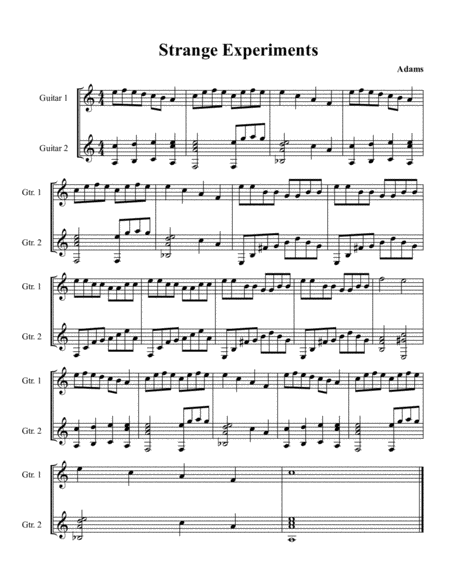 Strange Experiments

Adams

Guitar 1

Guitar 2

Gtr. 1

Gtr. 2

Gtr. 1

Gtr. 2

Gtr. 1

Gtr. 2

Gtr. 1

Gtr. 2